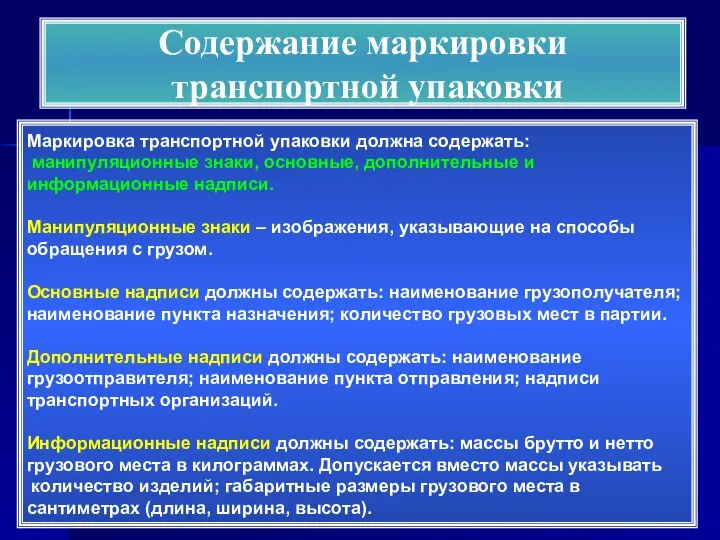 Содержание маркировки транспортной упаковки

Маркировка транспортной упаковки должна содержать: манипуляционные знаки, основные, дополнительные и информационные надписи.

Манипуляционные знаки – изображения, указывающие на способы обращения с грузом.

Основные надписи должны содержать: наименование грузополучателя; наименование пункта назначения; количество грузовых мест в партии.

Дополнительные надписи должны содержать: наименование грузоотправителя; наименование пункта отправления; надписи транспортных организаций.

Информационные надписи должны содержать: массы брутто и нетто грузового места в килограммах. Допускается вместо массы указывать количество изделий; габаритные размеры грузового места в сантиметрах (длина, ширина, высота).